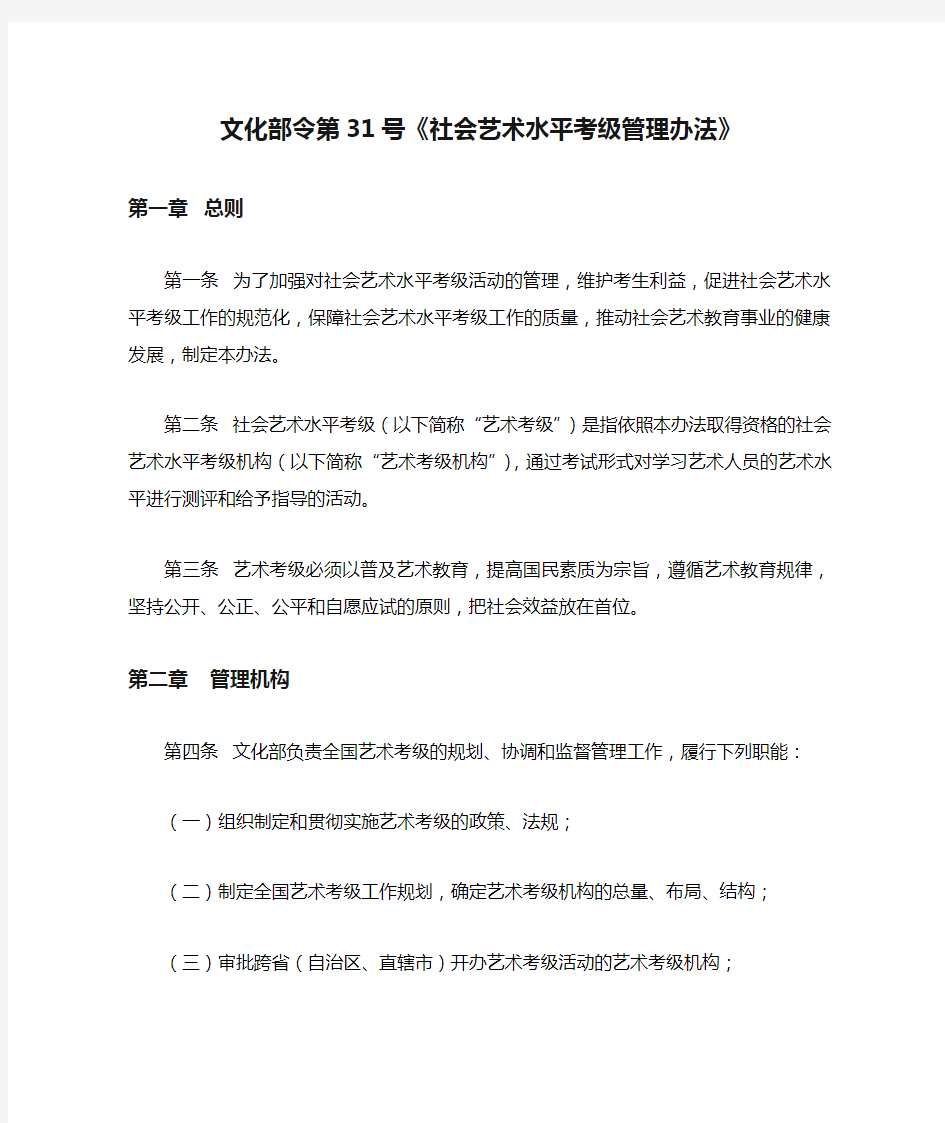 文化部令第31号《社会艺术水平考级管理办法》

第一章 总则

第一条 为了加强对社会艺术水平考级活动的管理，维护考生利益，促进社会艺术水平考级工作的规范化，保障社会艺术水平考级工作的质量，推动社会艺术教育事业的健康发展，制定本办法。

第二条 社会艺术水平考级（以下简称“艺术考级”）是指依照本办法取得资格的社会艺术水平考级机构（以下简称“艺术考级机构”），通过考试形式对学习艺术人员的艺术水平进行测评和给予指导的活动。

第三条 艺术考级必须以普及艺术教育，提高国民素质为宗旨，遵循艺术教育规律，坚持公开、公正、公平和自愿应试的原则，把社会效益放在首位。

第二章 管理机构

第四条 文化部负责全国艺术考级的规划、协调和监督管理工作，履行下列职能：

（一）组织制定和贯彻实施艺术考级的政策、法规；

（二）制定全国艺术考级工作规划，确定艺术考级机构的总量、布局、结构；

（三）审批跨省（自治区、直辖市）开办艺术考级活动的艺术考级机构；